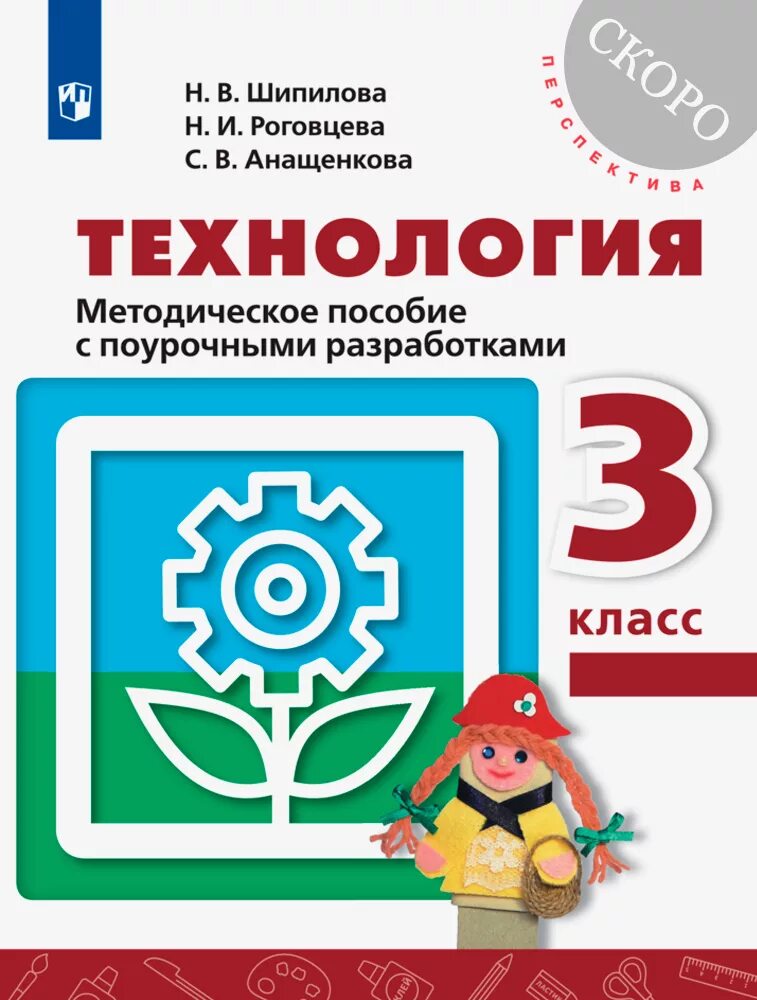 СКОРО

ПЕРСПЕКТИВА

Н. В. Шипилова
Н. И. Роговцева
С. В. Анащенкова

ТЕХНОЛОГИЯ

Методическое пособие с поурочными разработками

3 класс